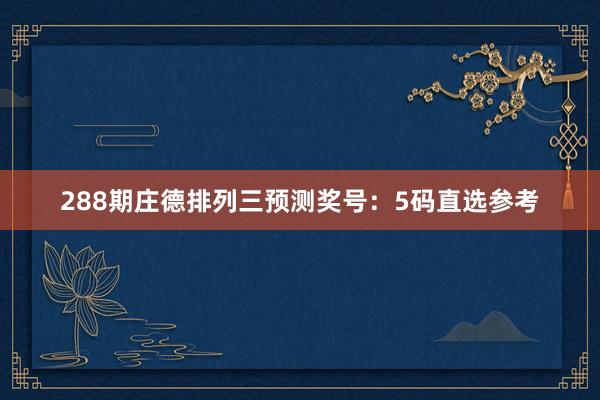 288期庄德排列三预测奖号：5码直选参考